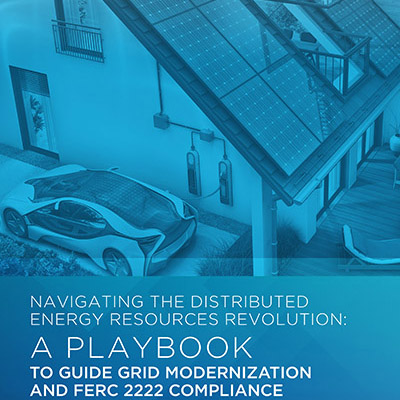 NAVIGATING THE DISTRIBUTED ENERGY RESOURCES REVOLUTION:

A PLAYBOOK

TO GUIDE GRID MODERNIZATION AND FERC 2222 COMPLIANCE